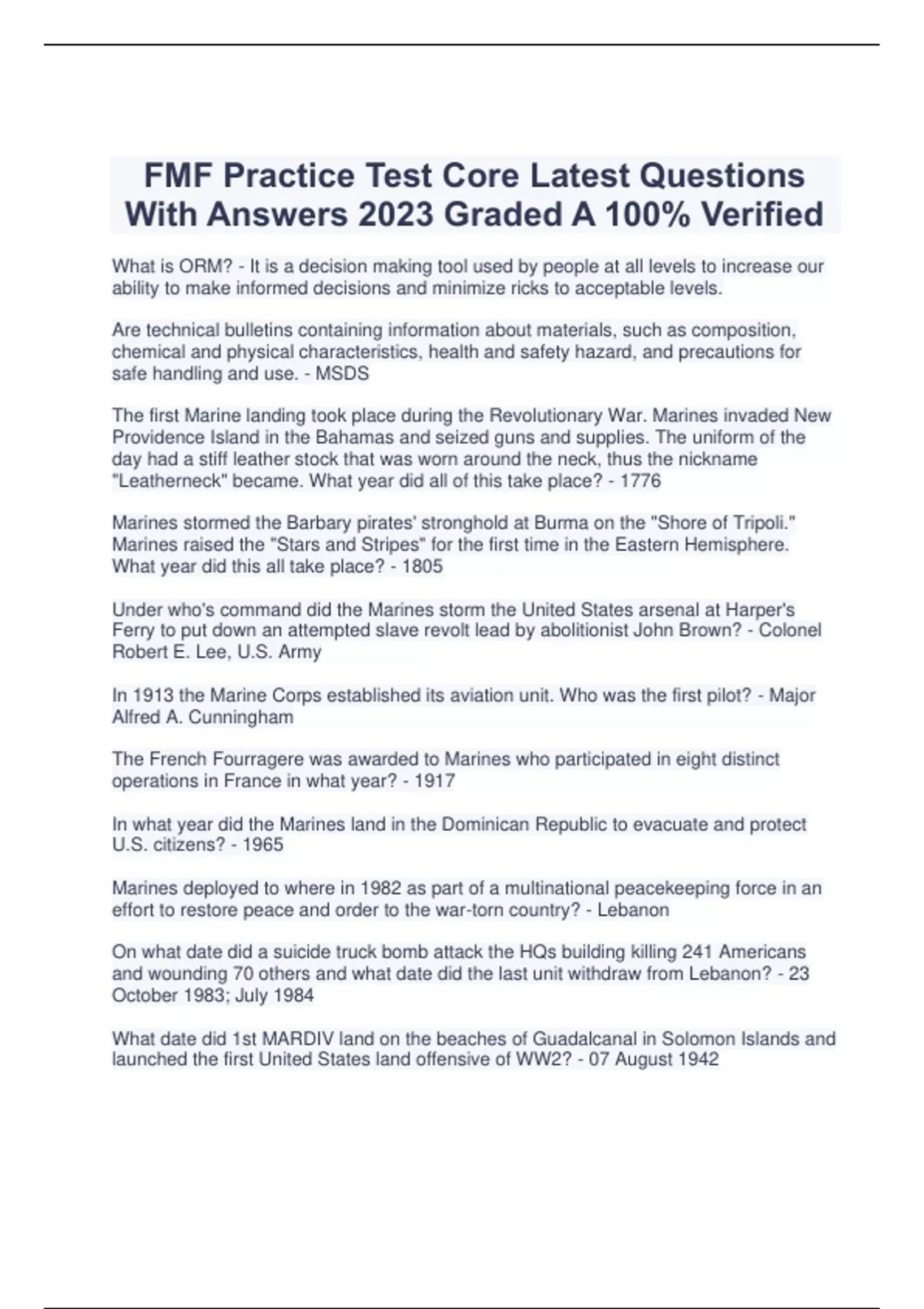 FMF Practice Test Core Latest Questions With Answers 2023 Graded A 100% Verified

What is ORM? - It is a decision making tool used by people at all levels to increase our ability to make informed decisions and minimize ricks to acceptable levels.

Are technical bulletins containing information about materials, such as composition, chemical and physical characteristics, health and safety hazard, and precautions for safe handling and use. - MSDS

The first Marine landing took place during the Revolutionary War. Marines invaded New Providence Island in the Bahamas and seized guns and supplies. The uniform of the day had a stiff leather stock that was worn around the neck, thus the nickname "Leatherneck" became. What year did all of this take place? - 1776

Marines stormed the Barbary pirates' stronghold at Burma on the "Shore of Tripoli." Marines raised the "Stars and Stripes" for the first time in the Eastern Hemisphere. What year did this all take place? - 1805

Under who's command did the Marines storm the United States arsenal at Harper's Ferry to put down an attempted slave revolt lead by abolitionist John Brown? - Colonel Robert E. Lee, U.S. Army

In 1913 the Marine Corps established its aviation unit. Who was the first pilot? - Major Alfred A. Cunningham

The French Fourragere was awarded to Marines who participated in eight distinct operations in France in what year? - 1917

In what year did the Marines land in the Dominican Republic to evacuate and protect U.S. citizens? - 1965

Marines deployed to where in 1982 as part of a multinational peacekeeping force in an effort to restore peace and order to the war-torn country? - Lebanon

On what date did a suicide truck bomb attack the HQs building killing 241 Americans and wounding 70 others and what date did the last unit withdraw from Lebanon? - 23 October 1983; July 1984

What date did 1st MARDIV land on the beaches of Guadalcanal in Solomon Islands and launched the first United States land offensive of WW2? - 07 August 1942